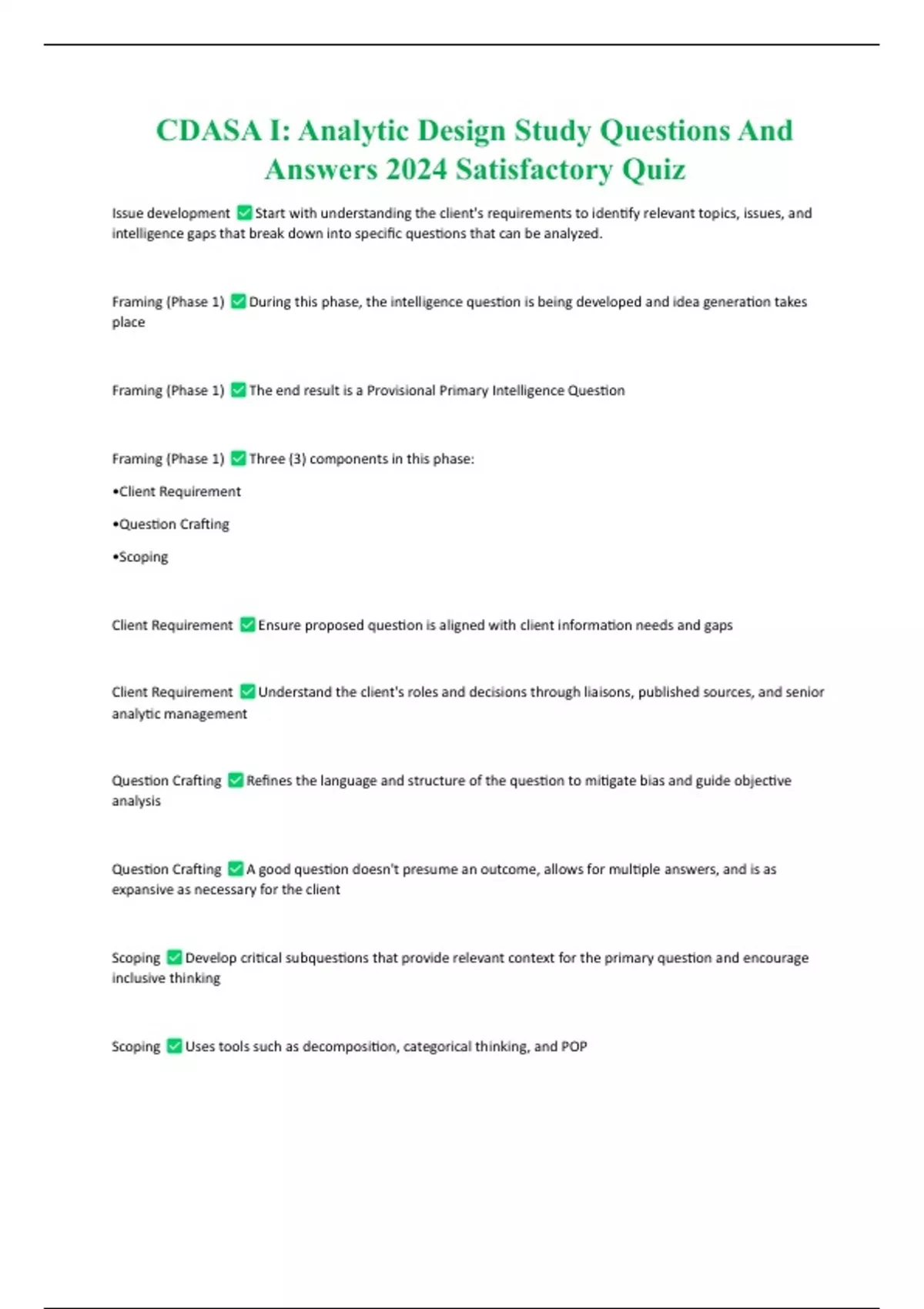 CDASA I: Analytic Design Study Questions And Answers 2024 Satisfactory Quiz

Issue development ✅ Start with understanding the client's requirements to identify relevant topics, issues, and intelligence gaps that break down into specific questions that can be analyzed.

Framing (Phase 1) ✅ During this phase, the intelligence question is being developed and idea generation takes place

Framing (Phase 1) ✅ The end result is a Provisional Primary Intelligence Question

Framing (Phase 1) ✅ Three (3) components in this phase:

•Client Requirement

•Question Crafting

•Scoping

Client Requirement ✅ Ensure proposed question is aligned with client information needs and gaps

Client Requirement ✅ Understand the client's roles and decisions through liaisons, published sources, and senior analytic management

Question Crafting ✅ Refines the language and structure of the question to mitigate bias and guide objective analysis

Question Crafting ✅ A good question doesn't presume an outcome, allows for multiple answers, and is as expansive as necessary for the client

Scoping ✅ Develop critical subquestions that provide relevant context for the primary question and encourage inclusive thinking

Scoping ✅ Uses tools such as decomposition, categorical thinking, and POP